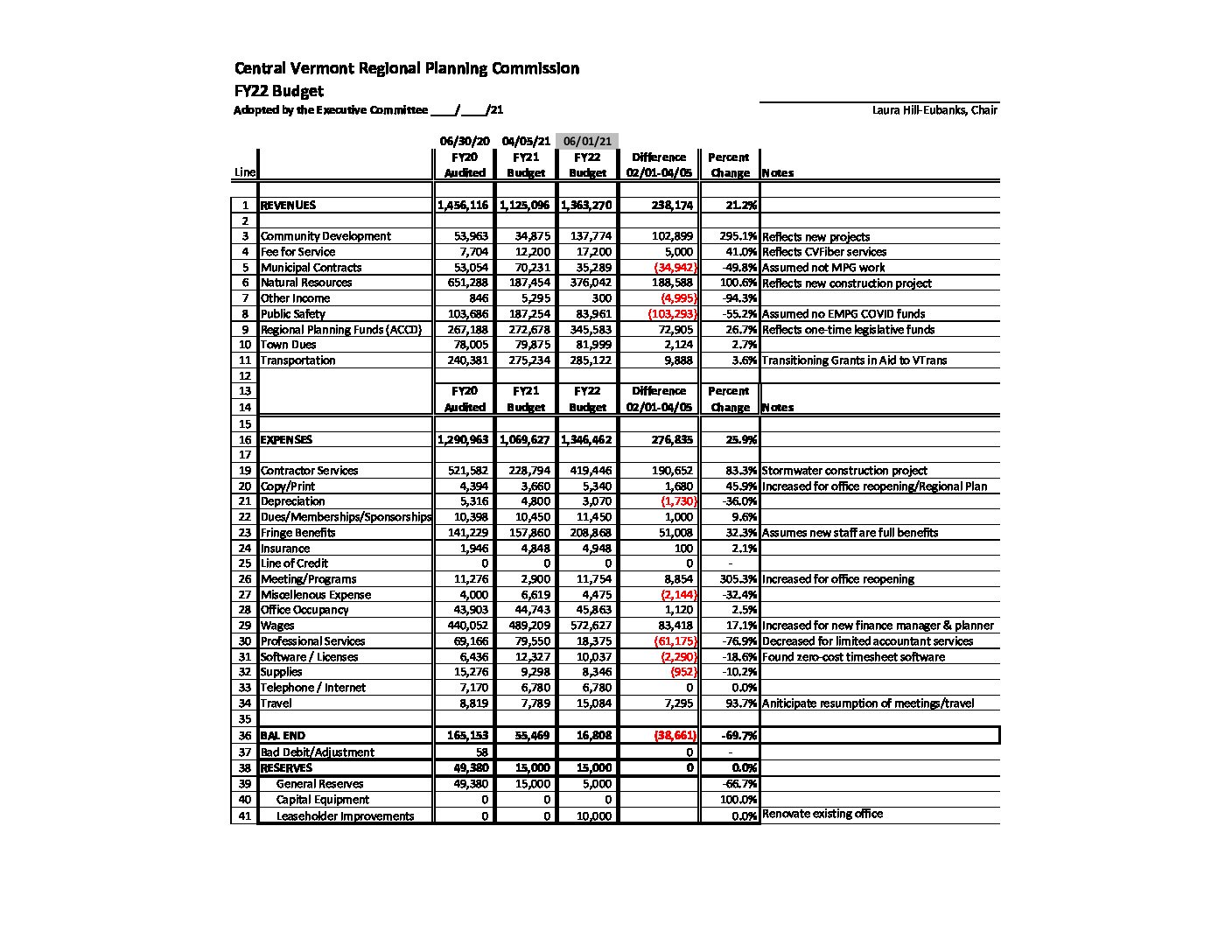 Central Vermont Regional Planning Commission
FY22 Budget
Adopted by the Executive Committee ____/____/21

Laura Hill-Eubanks, Chair

| Line | | 06/30/20 FY20 Audited | 04/05/21 FY21 Budget | 06/01/21 FY22 Budget | Difference 02/01-04/05 | Percent Change | Notes |
|---|---|---|---|---|---|---|---|
| 1 | REVENUES | 1,456,116 | 1,125,096 | 1,363,270 | 238,174 | 21.2% | |
| 2 | | | | | | | |
| 3 | Community Development | 53,963 | 34,875 | 137,774 | 102,899 | 295.1% | Reflects new projects |
| 4 | Fee for Service | 7,704 | 12,200 | 17,200 | 5,000 | 41.0% | Reflects CVFiber services |
| 5 | Municipal Contracts | 53,054 | 70,231 | 35,289 | (34,942) | -49.8% | Assumed not MPG work |
| 6 | Natural Resources | 651,288 | 187,454 | 376,042 | 188,588 | 100.6% | Reflects new construction project |
| 7 | Other Income | 846 | 5,295 | 300 | (4,995) | -94.3% | |
| 8 | Public Safety | 103,686 | 187,254 | 83,961 | (103,293) | -55.2% | Assumed no EMPG COVID funds |
| 9 | Regional Planning Funds (ACCD) | 267,188 | 272,678 | 345,583 | 72,905 | 26.7% | Reflects one-time legislative funds |
| 10 | Town Dues | 78,005 | 79,875 | 81,999 | 2,124 | 2.7% | |
| 11 | Transportation | 240,381 | 275,234 | 285,122 | 9,888 | 3.6% | Transitioning Grants in Aid to VTrans |
| 12 | | | | | | | |
| 13 | | FY20 | FY21 | FY22 | Difference | Percent | |
| 14 | | Audited | Budget | Budget | 02/01-04/05 | Change | Notes |
| 15 | | | | | | | |
| 16 | EXPENSES | 1,290,963 | 1,069,627 | 1,346,462 | 276,835 | 25.9% | |
| 17 | | | | | | | |
| 19 | Contractor Services | 521,582 | 228,794 | 419,446 | 190,652 | 83.3% | Stormwater construction project |
| 20 | Copy/Print | 4,394 | 3,660 | 5,340 | 1,680 | 45.9% | Increased for office reopening/Regional Plan |
| 21 | Depreciation | 5,316 | 4,800 | 3,070 | (1,730) | -36.0% | |
| 22 | Dues/Memberships/Sponsorships | 10,398 | 10,450 | 11,450 | 1,000 | 9.6% | |
| 23 | Fringe Benefits | 141,229 | 157,860 | 208,868 | 51,008 | 32.3% | Assumes new staff are full benefits |
| 24 | Insurance | 1,946 | 4,848 | 4,948 | 100 | 2.1% | |
| 25 | Line of Credit | 0 | 0 | 0 | 0 | - | |
| 26 | Meeting/Programs | 11,276 | 2,900 | 11,754 | 8,854 | 305.3% | Increased for office reopening |
| 27 | Miscellenous Expense | 4,000 | 6,619 | 4,475 | (2,144) | -32.4% | |
| 28 | Office Occupancy | 43,903 | 44,743 | 45,863 | 1,120 | 2.5% | |
| 29 | Wages | 440,052 | 489,209 | 572,627 | 83,418 | 17.1% | Increased for new finance manager & planner |
| 30 | Professional Services | 69,166 | 79,550 | 18,375 | (61,175) | -76.9% | Decreased for limited accountant services |
| 31 | Software / Licenses | 6,436 | 12,327 | 10,037 | (2,290) | -18.6% | Found zero-cost timesheet software |
| 32 | Supplies | 15,276 | 9,298 | 8,346 | (952) | -10.2% | |
| 33 | Telephone / Internet | 7,170 | 6,780 | 6,780 | 0 | 0.0% | |
| 34 | Travel | 8,819 | 7,789 | 15,084 | 7,295 | 93.7% | Aniticipate resumption of meetings/travel |
| 35 | | | | | | | |
| 36 | BAL END | 165,153 | 55,469 | 16,808 | (38,661) | -69.7% | |
| 37 | Bad Debit/Adjustment | 58 | | | 0 | - | |
| 38 | RESERVES | 49,380 | 15,000 | 15,000 | 0 | 0.0% | |
| 39 | General Reserves | 49,380 | 15,000 | 5,000 | | -66.7% | |
| 40 | Capital Equipment | 0 | 0 | 0 | | 100.0% | |
| 41 | Leaseholder Improvements | 0 | 0 | 10,000 | | 0.0% | Renovate existing office |